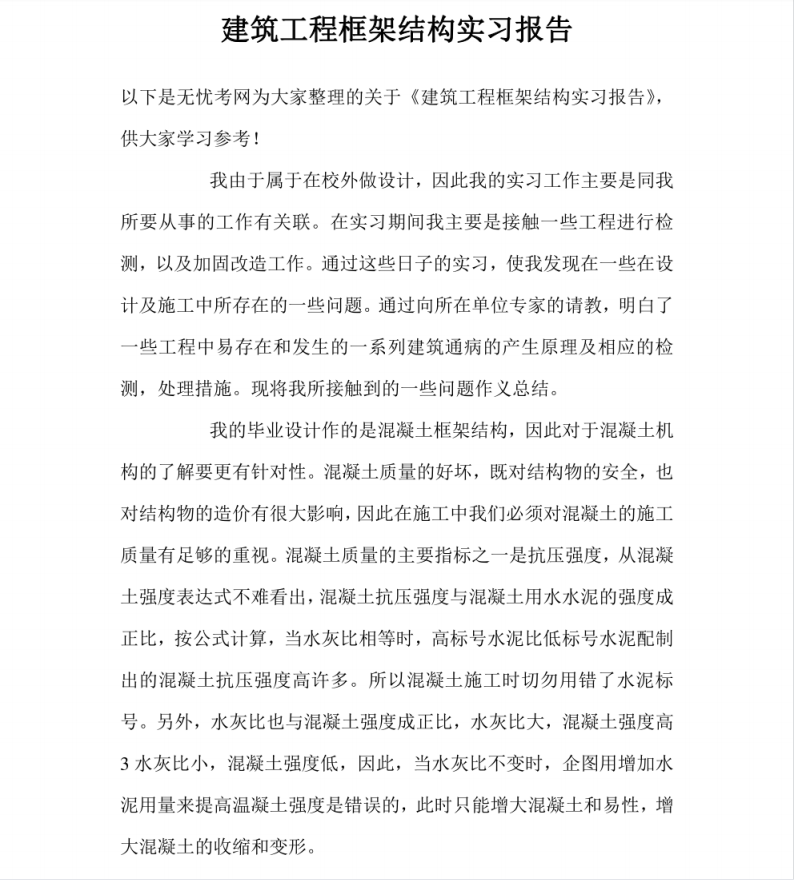 建筑工程框架结构实习报告

以下是无忧考网为大家整理的关于《建筑工程框架结构实习报告》，供大家学习参考！

我由于属于在校外做设计，因此我的实习工作主要是同我所要从事的工作有关联。在实习期间我主要是接触一些工程进行检测，以及加固改造工作。通过这些日子的实习，使我发现在一些在设计及施工中所存在的一些问题。通过向所在单位专家的请教，明白了一些工程中易存在和发生的一系列建筑通病的产生原理及相应的检测，处理措施。现将我所接触到的一些问题作义总结。

我的毕业设计作的是混凝土框架结构，因此对于混凝土机构的了解要更有针对性。混凝土质量的好坏，既对结构物的安全，也对结构物的造价有很大影响，因此在施工中我们必须对混凝土的施工质量有足够的重视。混凝土质量的主要指标之一是抗压强度，从混凝土强度表达式不难看出，混凝土抗压强度与混凝土用水水泥的强度成正比，按公式计算，当水灰比相等时，高标号水泥比低标号水泥配制出的混凝土抗压强度高许多。所以混凝土施工时切勿用错了水泥标号。另外，水灰比也与混凝土强度成正比，水灰比大，混凝土强度高3水灰比小，混凝土强度低，因此，当水灰比不变时，企图用增加水泥用量来提高温凝土强度是错误的，此时只能增大混凝土和易性，增大混凝土的收缩和变形。